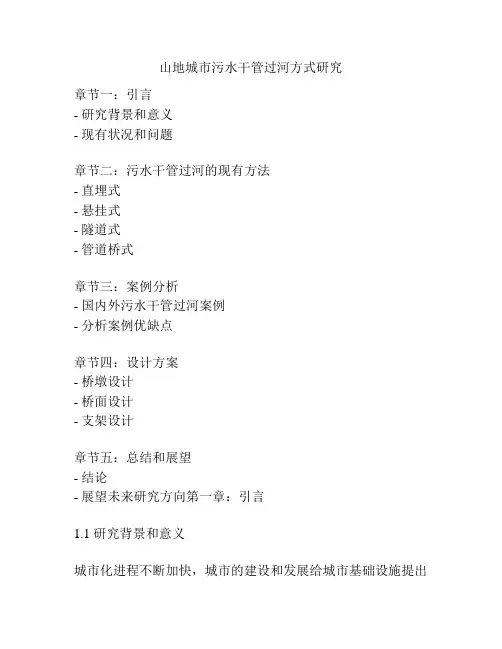 山地城市污水干管过河方式研究

章节一：引言
- 研究背景和意义
- 现有状况和问题

章节二：污水干管过河的现有方法
- 直埋式
- 悬挂式
- 隧道式
- 管道桥式

章节三：案例分析
- 国内外污水干管过河案例
- 分析案例优缺点

章节四：设计方案
- 桥墩设计
- 桥面设计
- 支架设计

章节五：总结和展望
- 结论
- 展望未来研究方向第一章：引言

1.1 研究背景和意义

城市化进程不断加快，城市的建设和发展给城市基础设施提出